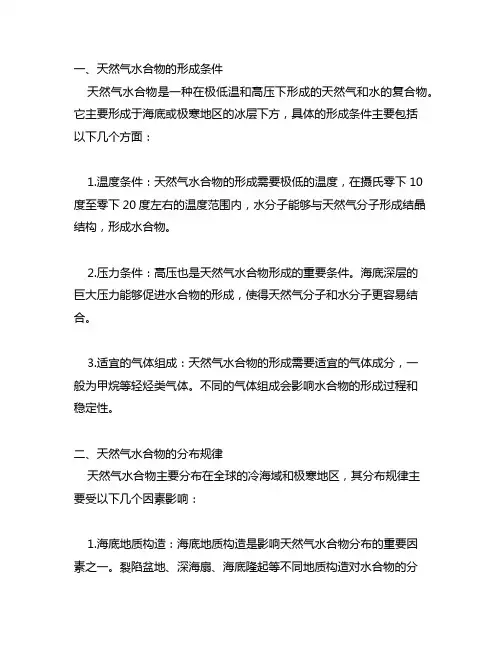 一、天然气水合物的形成条件

天然气水合物是一种在极低温和高压下形成的天然气和水的复合物。它主要形成于海底或极寒地区的冰层下方，具体的形成条件主要包括以下几个方面：

1.温度条件：天然气水合物的形成需要极低的温度，在摄氏零下 10 度至零下 20 度左右的温度范围内，水分子能够与天然气分子形成结晶结构，形成水合物。

2.压力条件：高压也是天然气水合物形成的重要条件。海底深层的巨大压力能够促进水合物的形成，使得天然气分子和水分子更容易结合。

3.适宜的气体组成：天然气水合物的形成需要适宜的气体成分，一般为甲烷等轻烃类气体。不同的气体组成会影响水合物的形成过程和稳定性。

二、天然气水合物的分布规律

天然气水合物主要分布在全球的冷海域和极寒地区，其分布规律主要受以下几个因素影响：

1.海底地质构造：海底地质构造是影响天然气水合物分布的重要因素之一。裂陷盆地、深海扇、海底隆起等不同地质构造对水合物的分